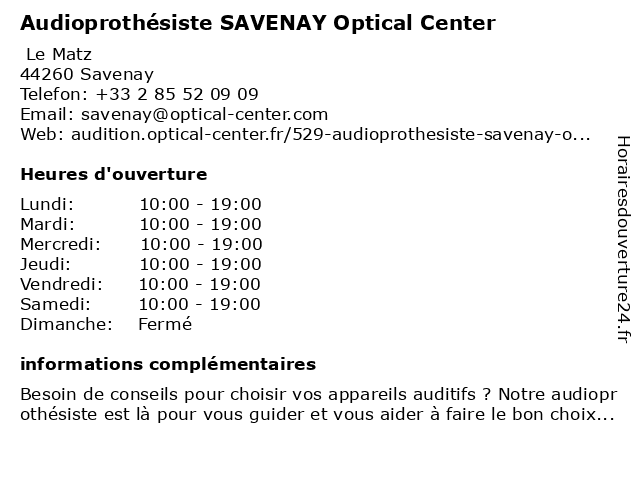 Audioprothésiste SAVENAY Optical Center

Le Matz
44260 Savenay
Telefon: +33 2 85 52 09 09
Email: savenay@optical-center.com
Web: audition.optical-center.fr/529-audioprothesiste-savenay-o...

Heures d'ouverture

| Lundi: | 10:00 - 19:00 |
|---|---|
| Mardi: | 10:00 - 19:00 |
| Mercredi: | 10:00 - 19:00 |
| Jeudi: | 10:00 - 19:00 |
| Vendredi: | 10:00 - 19:00 |
| Samedi: | 10:00 - 19:00 |
| Dimanche: | Fermé |

informations complémentaires

Besoin de conseils pour choisir vos appareils auditifs ? Notre audioprothésiste est là pour vous guider et vous aider à faire le bon choix...

Horairesdouverture24.fr